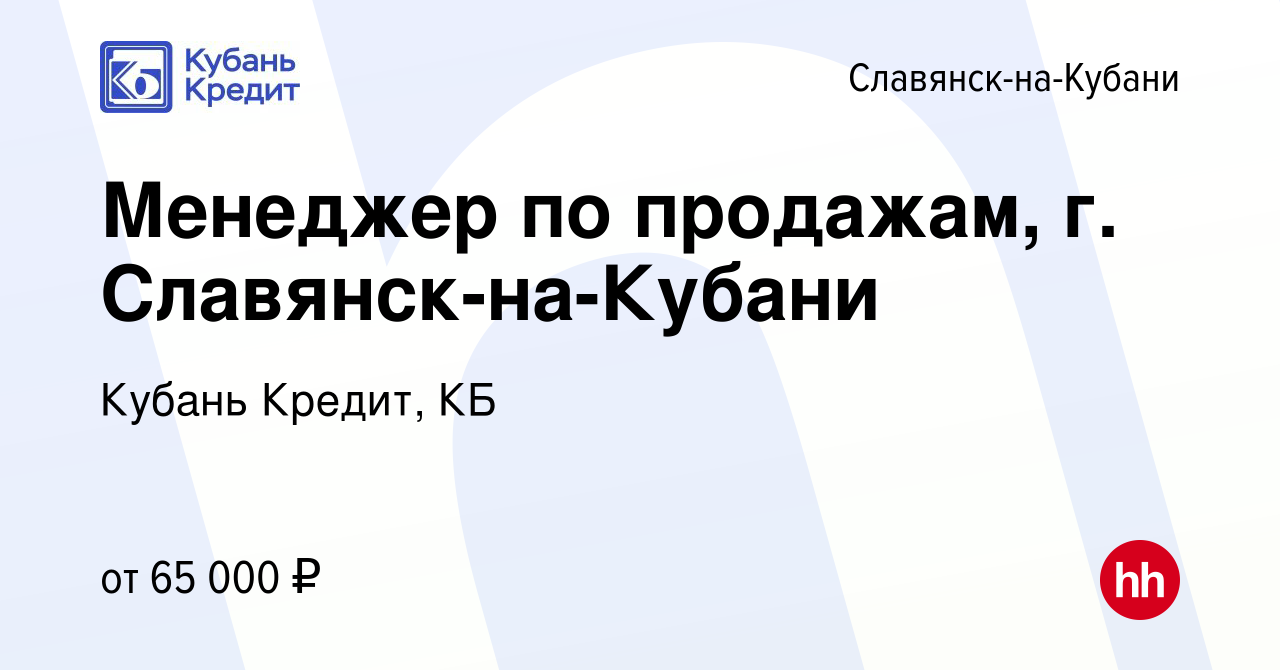 Кубань Кредит

Славянск-на-Кубани

Менеджер по продажам, г. Славянск-на-Кубани

Кубань Кредит, КБ

от 65 000 ₽

hh